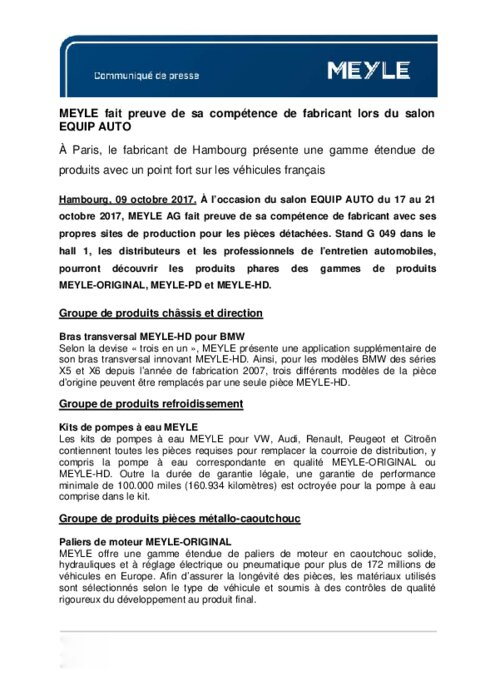 Communiqué de presse

MEYLE

MEYLE fait preuve de sa compétence de fabricant lors du salon EQUIP AUTO

À Paris, le fabricant de Hambourg présente une gamme étendue de produits avec un point fort sur les véhicules français

Hambourg, 09 octobre 2017. À l'occasion du salon EQUIP AUTO du 17 au 21 octobre 2017, MEYLE AG fait preuve de sa compétence de fabricant avec ses propres sites de production pour les pièces détachées. Stand G 049 dans le hall 1, les distributeurs et les professionnels de l'entretien automobiles, pourront découvrir les produits phares des gammes de produits MEYLE-ORIGINAL, MEYLE-PD et MEYLE-HD.

Groupe de produits châssis et direction

Bras transversal MEYLE-HD pour BMW
Selon la devise « trois en un », MEYLE présente une application supplémentaire de son bras transversal innovant MEYLE-HD. Ainsi, pour les modèles BMW des séries X5 et X6 depuis l'année de fabrication 2007, trois différents modèles de la pièce d'origine peuvent être remplacés par une seule pièce MEYLE-HD.

Groupe de produits refroidissement

Kits de pompes à eau MEYLE
Les kits de pompes à eau MEYLE pour VW, Audi, Renault, Peugeot et Citroën contiennent toutes les pièces requises pour remplacer la courroie de distribution, y compris la pompe à eau correspondante en qualité MEYLE-ORIGINAL ou MEYLE-HD. Outre la durée de garantie légale, une garantie de performance minimale de 100.000 miles (160.934 kilomètres) est octroyée pour la pompe à eau comprise dans le kit.

Groupe de produits pièces métallo-caoutchouc

Paliers de moteur MEYLE-ORIGINAL
MEYLE offre une gamme étendue de paliers de moteur en caoutchouc solide, hydrauliques et à réglage électrique ou pneumatique pour plus de 172 millions de véhicules en Europe. Afin d'assurer la longévité des pièces, les matériaux utilisés sont sélectionnés selon le type de véhicule et soumis à des contrôles de qualité rigoureux du développement au produit final.